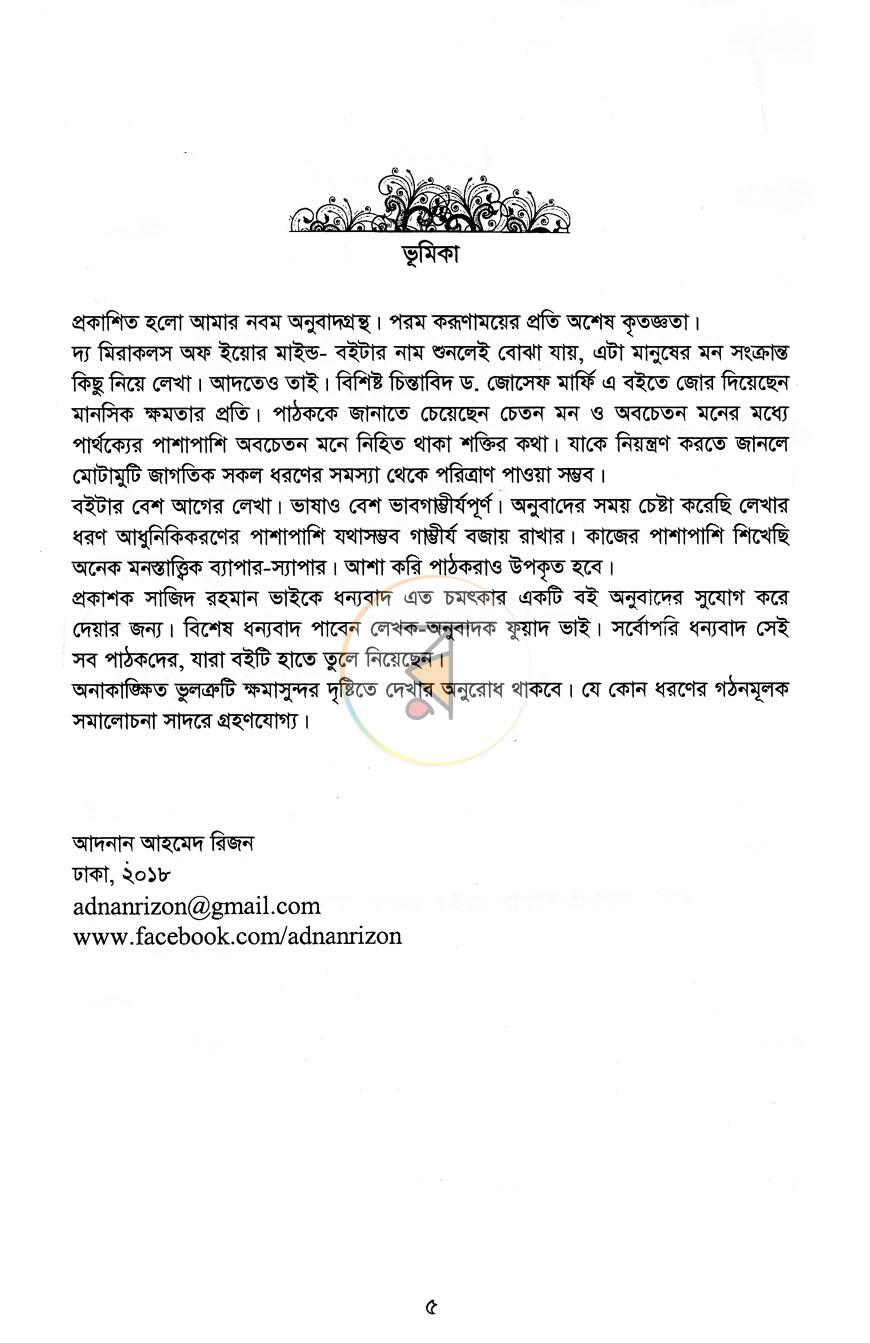 ভূমিকা

প্রকাশিত হলো আমার নবম অনুবাদগ্রন্থ। পরম করুণাময়ের প্রতি অশেষ কৃতজ্ঞতা।
দ্য মিরাকলস অফ ইয়োর মাইন্ড- বইটার নাম শুনলেই বোঝা যায়, এটা মানুষের মন সংক্রান্ত কিছু নিয়ে লেখা। আদতেও তাই। বিশিষ্ট চিন্তাবিদ ড. জোসেফ মার্ফি এ বইতে জোর দিয়েছেন মানসিক ক্ষমতার প্রতি। পাঠককে জানাতে চেয়েছেন চেতন মন ও অবচেতন মনের মধ্যে পার্থক্যের পাশাপাশি অবচেতন মনে নিহিত থাকা শক্তির কথা। যাকে নিয়ন্ত্রণ করতে জানলে মোটামুটি জাগতিক সকল ধরণের সমস্যা থেকে পরিত্রাণ পাওয়া সম্ভব।
বইটার বেশ আগের লেখা। ভাষাও বেশ ভাবগাম্ভীর্যপূর্ণ। অনুবাদের সময় চেষ্টা করেছি লেখার ধরণ আধুনিকিকরণের পাশাপাশি যথাসম্ভব গাম্ভীর্য বজায় রাখার। কাজের পাশাপাশি শিখেছি অনেক মনস্তাত্ত্বিক ব্যাপার-স্যাপার। আশা করি পাঠকরাও উপকৃত হবে।
প্রকাশক সাজিদ রহমান ভাইকে ধন্যবাদ এত চমৎকার একটি বই অনুবাদের সুযোগ করে দেয়ার জন্য। বিশেষ ধন্যবাদ পাবেন লেখক-অনুবাদক ফুয়াদ ভাই। সর্বোপরি ধন্যবাদ সেই সব পাঠকদের, যারা বইটি হাতে তুলে নিয়েছেন।
অনাকাঙ্ক্ষিত ভুলত্রুটি ক্ষমাসুন্দর দৃষ্টিতে দেখার অনুরোধ থাকবে। যে কোন ধরণের গঠনমূলক সমালোচনা সাদরে গ্রহণযোগ্য।

আদনান আহমেদ রিজন
ঢাকা, ২০১৮
adnanrizon@gmail.com
www.facebook.com/adnanrizon

৫